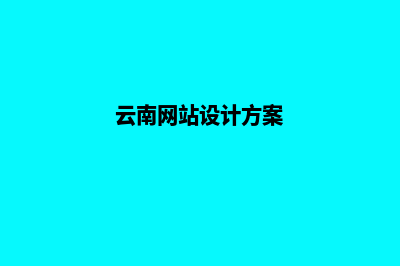 云南网站设计方案